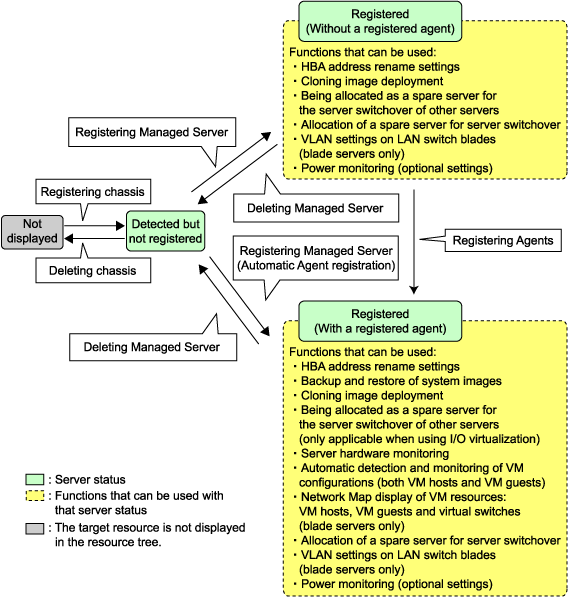 Registered
(Without a registered agent)

Functions that can be used:
・HBA address rename settings
・Cloning image deployment
・Being allocated as a spare server for the server switchover of other servers
・Allocation of a spare server for server switchover
・VLAN settings on LAN switch blades (blade servers only)
・Power monitoring (optional settings)

Registering Managed Server

Registering chassis

Not displayed

Detected but not registered

Deleting chassis

Deleting Managed Server

Registering Managed Server (Automatic Agent registration)

Registering Agents

Deleting Managed Server

Registered
(With a registered agent)

Functions that can be used:
・HBA address rename settings
・Backup and restore of system images
・Cloning image deployment
・Being allocated as a spare server for the server switchover of other servers (only applicable when using I/O virtualization)
・Server hardware monitoring
・Automatic detection and monitoring of VM configurations (both VM hosts and VM guests)
・Network Map display of VM resources: VM hosts, VM guests and virtual switches (blade servers only)
・Allocation of a spare server for server switchover
・VLAN settings on LAN switch blades (blade servers only)
・Power monitoring (optional settings)

: Server status
: Functions that can be used with that server status
: The target resource is not displayed in the resource tree.